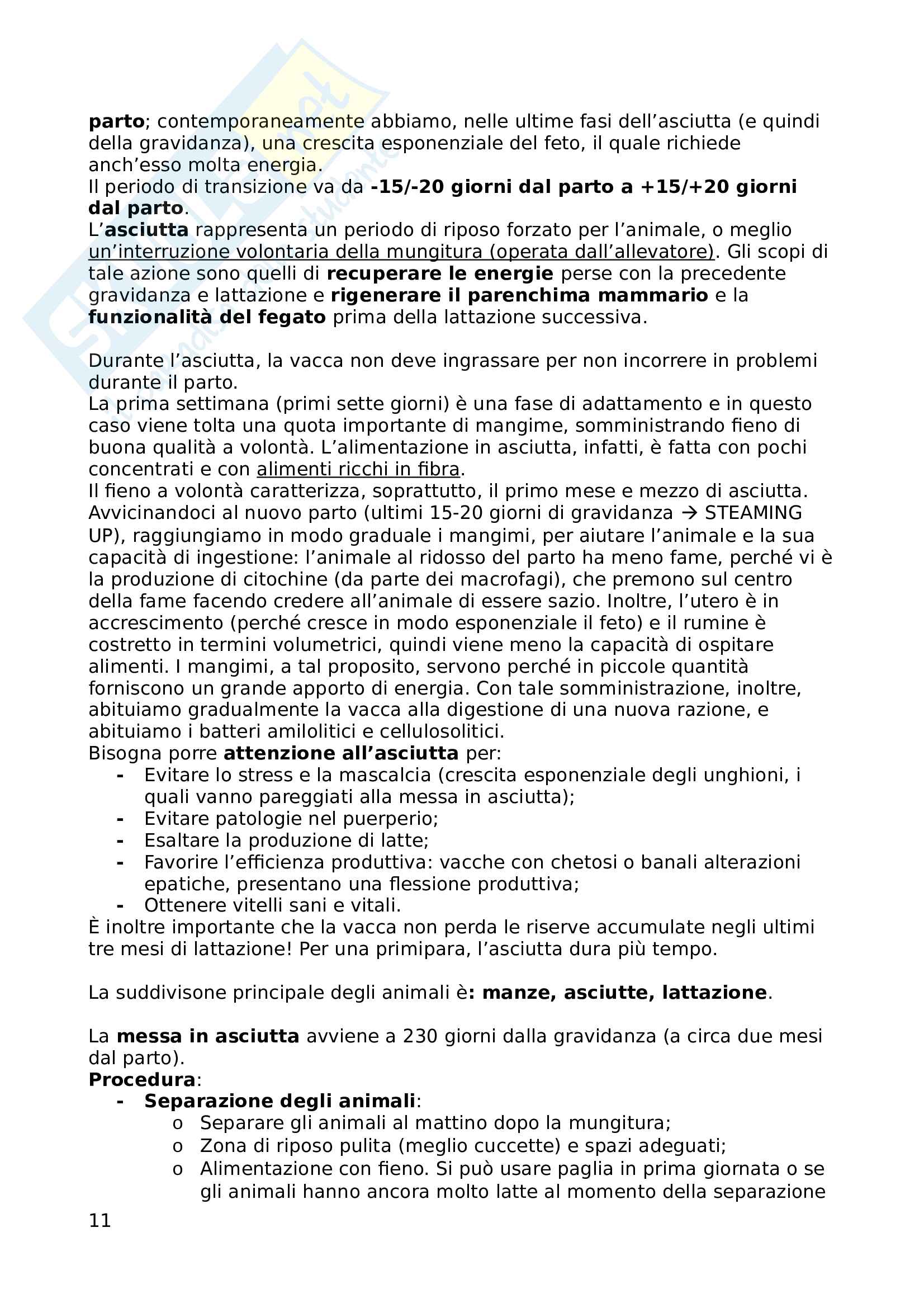 parto; contemporaneamente abbiamo, nelle ultime fasi dell'asciutta (e quindi della gravidanza), una crescita esponenziale del feto, il quale richiede anch'esso molta energia.
Il periodo di transizione va da -15/-20 giorni dal parto a +15/+20 giorni dal parto.
L'asciutta rappresenta un periodo di riposo forzato per l'animale, o meglio un'interruzione volontaria della mungitura (operata dall'allevatore). Gli scopi di tale azione sono quelli di recuperare le energie perse con la precedente gravidanza e lattazione e rigenerare il parenchima mammario e la funzionalità del fegato prima della lattazione successiva.

Durante l'asciutta, la vacca non deve ingrassare per non incorrere in problemi durante il parto.
La prima settimana (primi sette giorni) è una fase di adattamento e in questo caso viene tolta una quota importante di mangime, somministrando fieno di buona qualità a volontà. L'alimentazione in asciutta, infatti, è fatta con pochi concentrati e con alimenti ricchi in fibra.
Il fieno a volontà caratterizza, soprattutto, il primo mese e mezzo di asciutta. Avvicinandoci al nuovo parto (ultimi 15-20 giorni di gravidanza → STEAMING UP), raggiungiamo in modo graduale i mangimi, per aiutare l'animale e la sua capacità di ingestione: l'animale al ridosso del parto ha meno fame, perché vi è la produzione di citochine (da parte dei macrofagi), che premono sul centro della fame facendo credere all'animale di essere sazio. Inoltre, l'utero è in accrescimento (perché cresce in modo esponenziale il feto) e il rumine è costretto in termini volumetrici, quindi viene meno la capacità di ospitare alimenti. I mangimi, a tal proposito, servono perché in piccole quantità forniscono un grande apporto di energia. Con tale somministrazione, inoltre, abituiamo gradualmente la vacca alla digestione di una nuova razione, e abituiamo i batteri amilolitici e cellulosolitici.
Bisogna porre attenzione all'asciutta per:
- Evitare lo stress e la mascalcia (crescita esponenziale degli unghioni, i quali vanno pareggiati alla messa in asciutta);
- Evitare patologie nel puerperio;
- Esaltare la produzione di latte;
- Favorire l'efficienza produttiva: vacche con chetosi o banali alterazioni epatiche, presentano una flessione produttiva;
- Ottenere vitelli sani e vitali.
È inoltre importante che la vacca non perda le riserve accumulate negli ultimi tre mesi di lattazione! Per una primipara, l'asciutta dura più tempo.

La suddivisone principale degli animali è: manze, asciutte, lattazione.

La messa in asciutta avviene a 230 giorni dalla gravidanza (a circa due mesi dal parto).
Procedura:
- Separazione degli animali:
 o Separare gli animali al mattino dopo la mungitura;
 o Zona di riposo pulita (meglio cuccette) e spazi adeguati;
 o Alimentazione con fieno. Si può usare paglia in prima giornata o se gli animali hanno ancora molto latte al momento della separazione

11